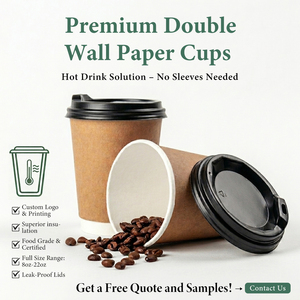 Premium Double Wall Paper Cups

Hot Drink Solution – No Sleeves Needed

Custom Logo & Printing

Superior insulation

Food Grade & Certified

Full Size Range: 8oz-22oz

Leak-Proof Lids

Get a Free Quote and Samples! → Contact Us